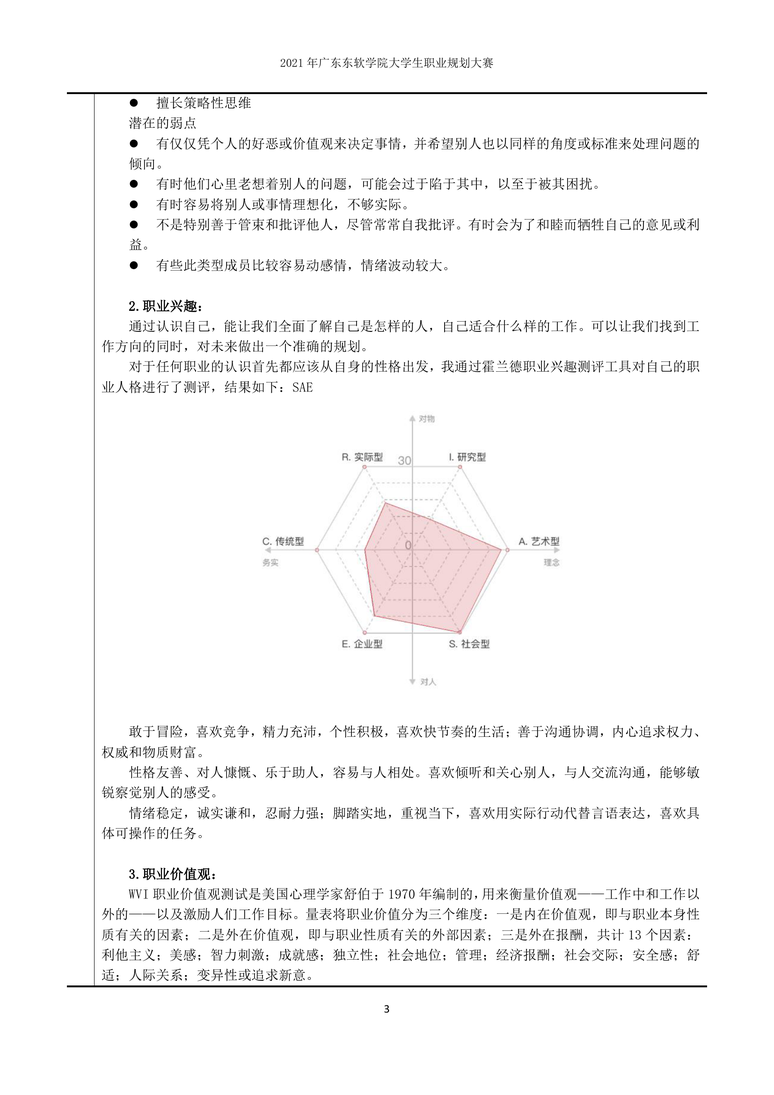 2021 年广东东软学院大学生职业规划大赛

● 擅长策略性思维

潜在的弱点

● 有仅仅凭个人的好恶或价值观来决定事情，并希望别人也以同样的角度或标准来处理问题的倾向。

● 有时他们心里老想着别人的问题，可能会过于陷于其中，以至于被其困扰。

● 有时容易将别人或事情理想化，不够实际。

● 不是特别善于管束和批评他人，尽管常常自我批评。有时会为了和睦而牺牲自己的意见或利益。

● 有些此类型成员比较容易动感情，情绪波动较大。

2.职业兴趣：

通过认识自己，能让我们全面了解自己是怎样的人，自己适合什么样的工作。可以让我们找到工作方向的同时，对未来做出一个准确的规划。

对于任何职业的认识首先都应该从自身的性格出发，我通过霍兰德职业兴趣测评工具对自己的职业人格进行了测评，结果如下：SAE

对物

R. 实际型

30

I. 研究型

C. 传统型

0

A. 艺术型

务实

理念

E. 企业型

S. 社会型

对人

敢于冒险，喜欢竞争，精力充沛，个性积极，喜欢快节奏的生活；善于沟通协调，内心追求权力、权威和物质财富。

性格友善、对人慷慨、乐于助人，容易与人相处。喜欢倾听和关心别人，与人交流沟通，能够敏锐察觉别人的感受。

情绪稳定，诚实谦和，忍耐力强；脚踏实地，重视当下，喜欢用实际行动代替言语表达，喜欢具体可操作的任务。

3.职业价值观：

WVI 职业价值观测试是美国心理学家舒伯于 1970 年编制的，用来衡量价值观——工作中和工作以外的——以及激励人们工作目标。量表将职业价值分为三个维度：一是内在价值观，即与职业本身性质有关的因素；二是外在价值观，即与职业性质有关的外部因素；三是外在报酬，共计 13 个因素：利他主义；美感；智力刺激；成就感；独立性；社会地位；管理；经济报酬；社会交际；安全感；舒适；人际关系；变异性或追求新意。

3